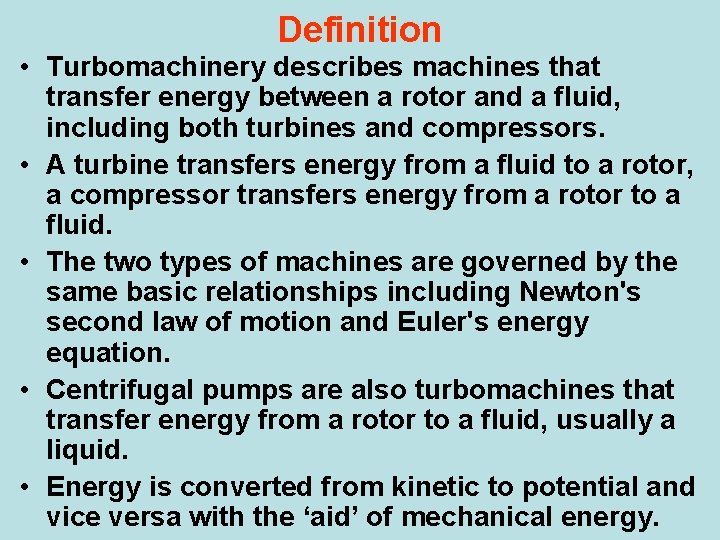 Definition

• Turbomachinery describes machines that transfer energy between a rotor and a fluid, including both turbines and compressors.

• A turbine transfers energy from a fluid to a rotor, a compressor transfers energy from a rotor to a fluid.

• The two types of machines are governed by the same basic relationships including Newton's second law of motion and Euler's energy equation.

• Centrifugal pumps are also turbomachines that transfer energy from a rotor to a fluid, usually a liquid.

• Energy is converted from kinetic to potential and vice versa with the ‘aid’ of mechanical energy.